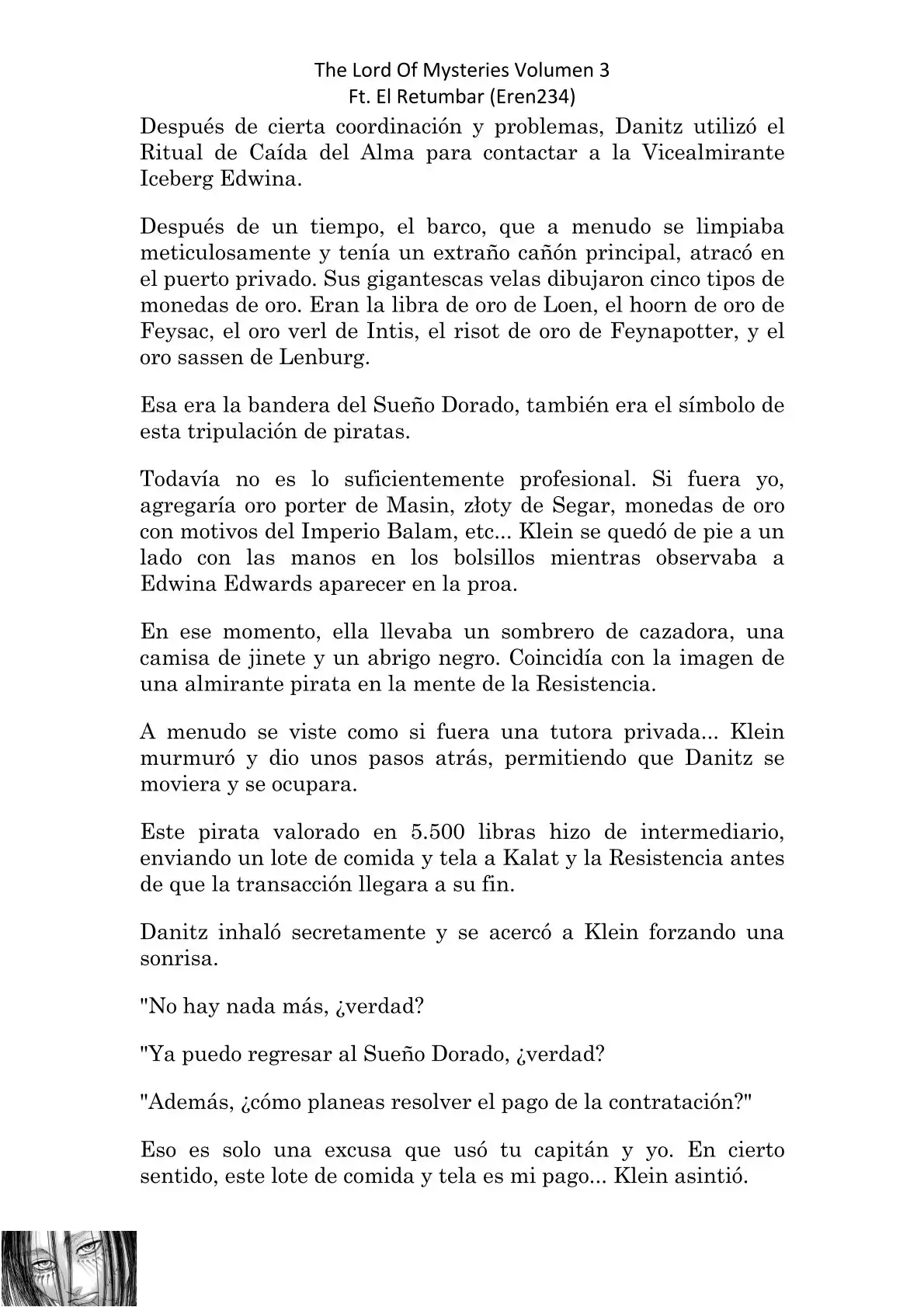 The Lord Of Mysteries Volumen 3
Ft. El Retumbar (Eren234)

Después de cierta coordinación y problemas, Danitz utilizó el Ritual de Caída del Alma para contactar a la Vicealmirante Iceberg Edwina.

Después de un tiempo, el barco, que a menudo se limpiaba meticulosamente y tenía un extraño cañón principal, atracó en el puerto privado. Sus gigantescas velas dibujaron cinco tipos de monedas de oro. Eran la libra de oro de Loen, el hoorn de oro de Feysac, el oro verl de Intis, el risot de oro de Feynapotter, y el oro sassen de Lenburg.

Esa era la bandera del Sueño Dorado, también era el símbolo de esta tripulación de piratas.

Todavía no es lo suficientemente profesional. Si fuera yo, agregaría oro porter de Masin, złoty de Segar, monedas de oro con motivos del Imperio Balam, etc... Klein se quedó de pie a un lado con las manos en los bolsillos mientras observaba a Edwina Edwards aparecer en la proa.

En ese momento, ella llevaba un sombrero de cazadora, una camisa de jinete y un abrigo negro. Coincidía con la imagen de una almirante pirata en la mente de la Resistencia.

A menudo se viste como si fuera una tutora privada... Klein murmuró y dio unos pasos atrás, permitiendo que Danitz se moviera y se ocupara.

Este pirata valorado en 5.500 libras hizo de intermediario, enviando un lote de comida y tela a Kalat y la Resistencia antes de que la transacción llegara a su fin.

Danitz inhaló secretamente y se acercó a Klein forzando una sonrisa.

"No hay nada más, ¿verdad?

"Ya puedo regresar al Sueño Dorado, ¿verdad?

"Además, ¿cómo planeas resolver el pago de la contratación?"

Eso es solo una excusa que usó tu capitán y yo. En cierto sentido, este lote de comida y tela es mi pago... Klein asintió.